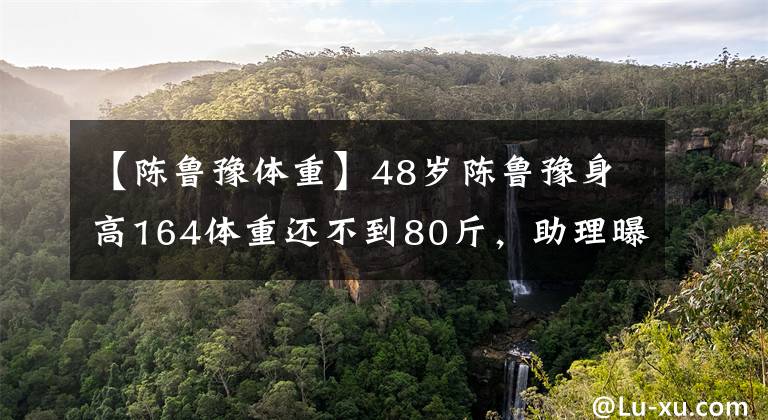 【陈鲁豫体重】48岁陈鲁豫身高164体重还不到80斤，助理曝

@Lu-xu.com